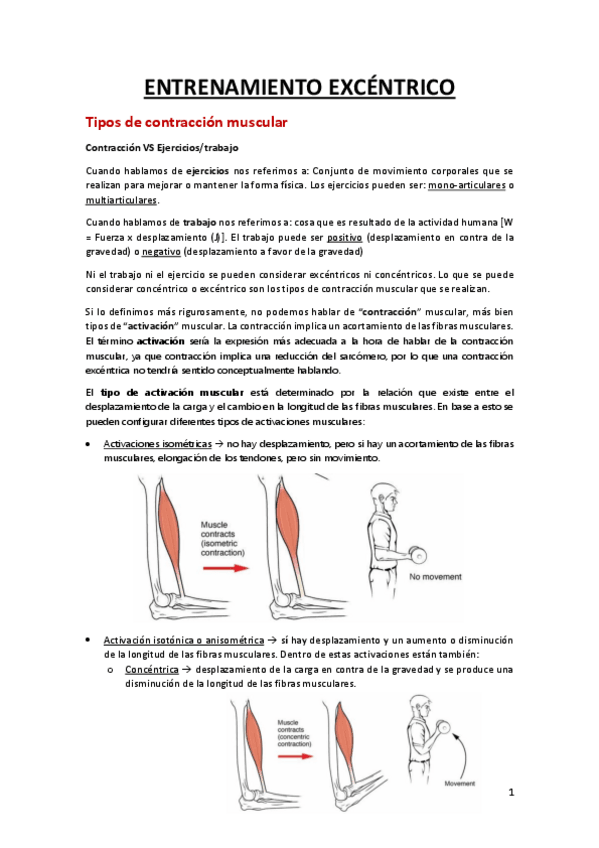 ENTRENAMIENTO EXCÉNTRICO

Tipos de contracción muscular

Contracción VS Ejercicios/trabajo

Cuando hablamos de ejercicios nos referimos a: Conjunto de movimiento corporales que se realizan para mejorar o mantener la forma física. Los ejercicios pueden ser: mono-articulares o multiarticulares.

Cuando hablamos de trabajo nos referimos a: cosa que es resultado de la actividad humana [W = Fuerza x desplazamiento (J)]. El trabajo puede ser positivo (desplazamiento en contra de la gravedad) o negativo (desplazamiento a favor de la gravedad)

Ni el trabajo ni el ejercicio se pueden considerar excéntricos ni concéntricos. Lo que se puede considerar concéntrico o excéntrico son los tipos de contracción muscular que se realizan.

Si lo definimos más rigurosamente, no podemos hablar de "contracción" muscular, más bien tipos de "activación" muscular. La contracción implica un acortamiento de las fibras musculares. El término activación sería la expresión más adecuada a la hora de hablar de la contracción muscular, ya que contracción implica una reducción del sarcómero, por lo que una contracción excéntrica no tendría sentido conceptualmente hablando.

El tipo de activación muscular está determinado por la relación que existe entre el desplazamiento de la carga y el cambio en la longitud de las fibras musculares. En base a esto se pueden configurar diferentes tipos de activaciones musculares:

• Activaciones isométricas → no hay desplazamiento, pero si hay un acortamiento de las fibras musculares, elongación de los tendones, pero sin movimiento.

Muscle contracts (isometric contraction)

No movement

• Activación isotónica o anisométrica → sí hay desplazamiento y un aumento o disminución de la longitud de las fibras musculares. Dentro de estas activaciones están también:
o Concéntrica → desplazamiento de la carga en contra de la gravedad y se produce una disminución de la longitud de las fibras musculares.

Muscle contracts (concentric contraction)

Movement

1